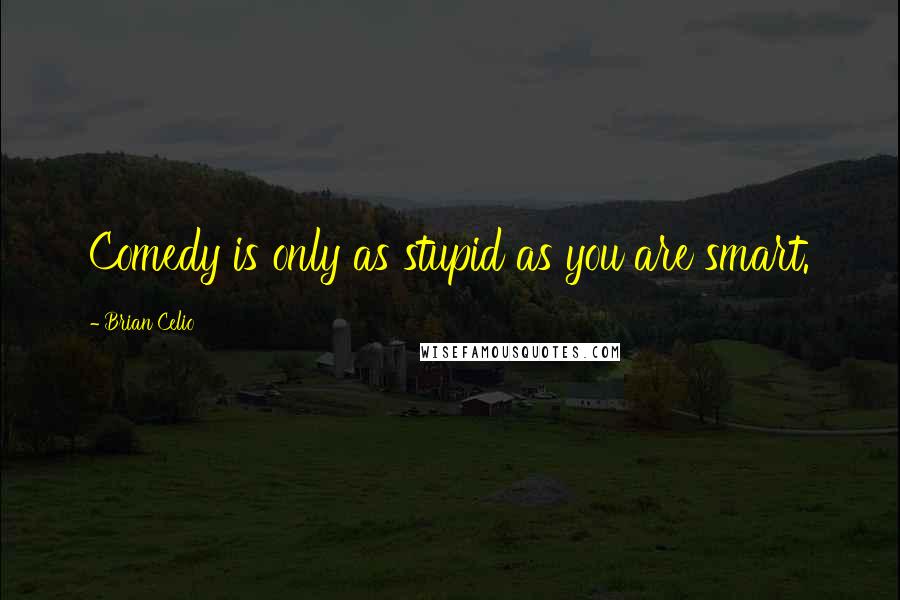 Comedy is only as stupid as you are smart.

- Brian Celio

WISEFAMOUSQUOTES.COM